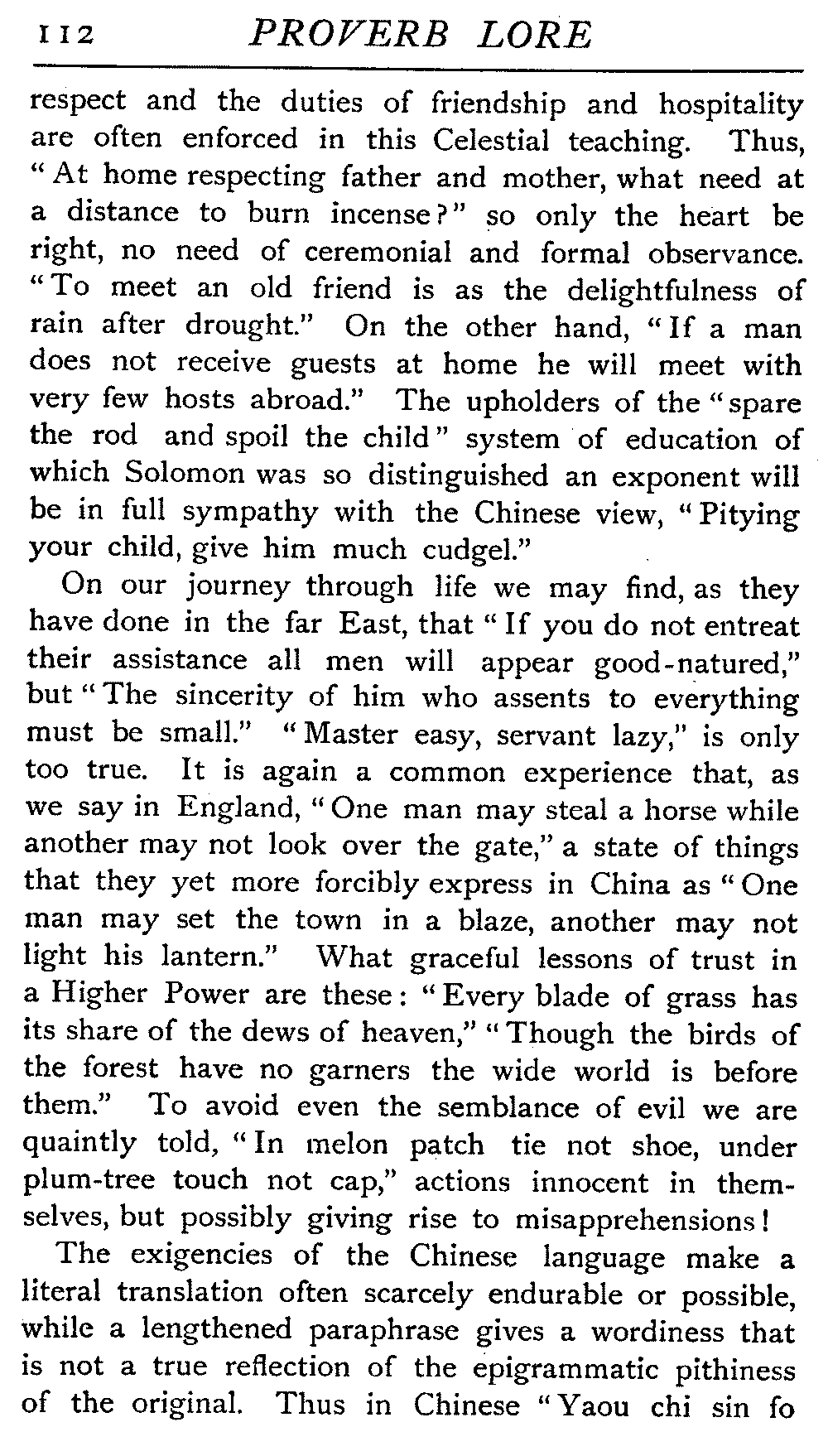 112 PROVERB LORE

respect and the duties of friendship and hospitality are often enforced in this Celestial teaching. Thus, "At home respecting father and mother, what need at a distance to burn incense?" so only the heart be right, no need of ceremonial and formal observance. "To meet an old friend is as the delightfulness of rain after drought." On the other hand, "If a man does not receive guests at home he will meet with very few hosts abroad." The upholders of the "spare the rod and spoil the child" system of education of which Solomon was so distinguished an exponent will be in full sympathy with the Chinese view, "Pitying your child, give him much cudgel."

On our journey through life we may find, as they have done in the far East, that "If you do not entreat their assistance all men will appear good-natured," but "The sincerity of him who assents to everything must be small." "Master easy, servant lazy," is only too true. It is again a common experience that, as we say in England, "One man may steal a horse while another may not look over the gate," a state of things that they yet more forcibly express in China as "One man may set the town in a blaze, another may not light his lantern." What graceful lessons of trust in a Higher Power are these: "Every blade of grass has its share of the dews of heaven," "Though the birds of the forest have no garners the wide world is before them." To avoid even the semblance of evil we are quaintly told, "In melon patch tie not shoe, under plum-tree touch not cap," actions innocent in themselves, but possibly giving rise to misapprehensions!

The exigencies of the Chinese language make a literal translation often scarcely endurable or possible, while a lengthened paraphrase gives a wordiness that is not a true reflection of the epigrammatic pithiness of the original. Thus in Chinese "Yaou chi sin fo